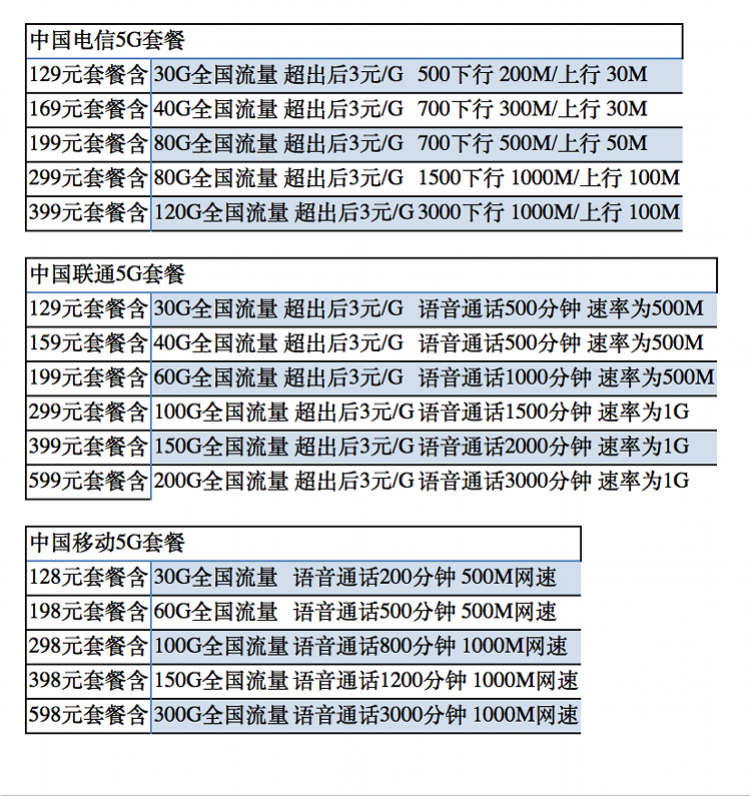 | 中国电信5G套餐 | |
|---|---|
| 129元套餐含 | 30G全国流量 超出后3元/G 500下行 200M/上行 30M |
| 169元套餐含 | 40G全国流量 超出后3元/G 700下行 300M/上行 30M |
| 199元套餐含 | 80G全国流量 超出后3元/G 700下行 500M/上行 50M |
| 299元套餐含 | 80G全国流量 超出后3元/G 1500下行 1000M/上行 100M |
| 399元套餐含 | 120G全国流量 超出后3元/G 3000下行 1000M/上行 100M |

| 中国联通5G套餐 | |
|---|---|
| 129元套餐含 | 30G全国流量 超出后3元/G 语音通话500分钟 速率为500M |
| 159元套餐含 | 40G全国流量 超出后3元/G 语音通话500分钟 速率为500M |
| 199元套餐含 | 60G全国流量 超出后3元/G 语音通话1000分钟 速率为500M |
| 299元套餐含 | 100G全国流量 超出后3元/G 语音通话1500分钟 速率为1G |
| 399元套餐含 | 150G全国流量 超出后3元/G 语音通话2000分钟 速率为1G |
| 599元套餐含 | 200G全国流量 超出后3元/G 语音通话3000分钟 速率为1G |

| 中国移动5G套餐 | |
|---|---|
| 128元套餐含 | 30G全国流量 语音通话200分钟 500M网速 |
| 198元套餐含 | 60G全国流量 语音通话500分钟 500M网速 |
| 298元套餐含 | 100G全国流量 语音通话800分钟 1000M网速 |
| 398元套餐含 | 150G全国流量 语音通话1200分钟 1000M网速 |
| 598元套餐含 | 300G全国流量 语音通话3000分钟 1000M网速 |